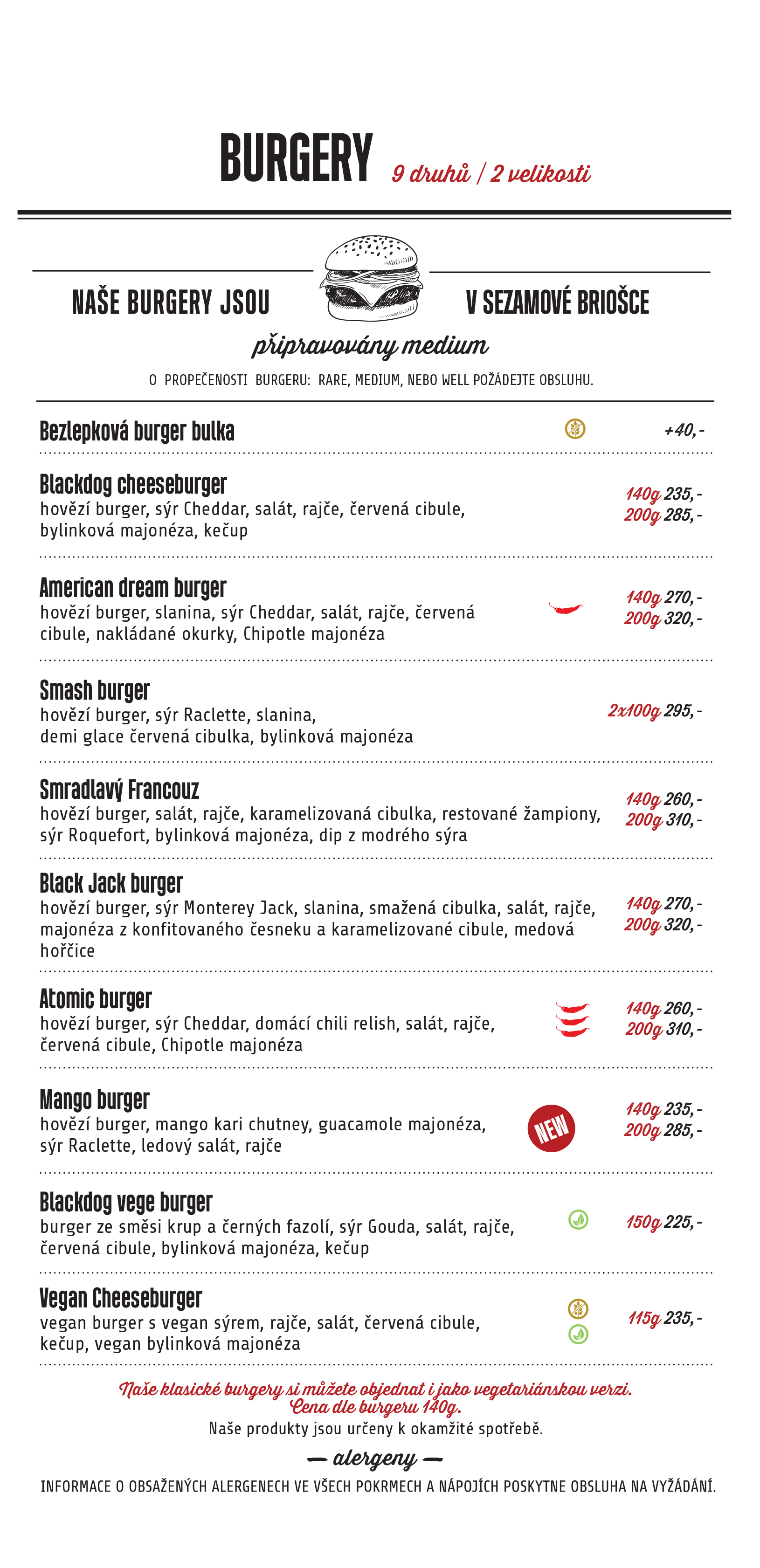 BURGERY 9 druhů / 2 velikosti

NAŠE BURGERY JSOU V SEZAMOVÉ BRIOŠCE
připravovány medium
O PROPEČENOSTI BURGERU: RARE, MEDIUM, NEBO WELL POŽÁDEJTE OBSLUHU.

Bezlepková burger bulka +40,-

Blackdog cheeseburger
hovězí burger, sýr Cheddar, salát, rajče, červená cibule, bylinková majonéza, kečup
140g 235,-
200g 285,-

American dream burger
hovězí burger, slanina, sýr Cheddar, salát, rajče, červená cibule, nakládané okurky, Chipotle majonéza
140g 270,-
200g 320,-

Smash burger
hovězí burger, sýr Raclette, slanina, demi glace červená cibulka, bylinková majonéza
2x100g 295,-

Smradlavý Francouz
hovězí burger, salát, rajče, karamelizovaná cibulka, restované žampiony, sýr Roquefort, bylinková majonéza, dip z modrého sýra
140g 260,-
200g 310,-

Black Jack burger
hovězí burger, sýr Monterey Jack, slanina, smažená cibulka, salát, rajče, majonéza z konfitovaného česneku a karamelizované cibule, medová hořčice
140g 270,-
200g 320,-

Atomic burger
hovězí burger, sýr Cheddar, domácí chili relish, salát, rajče, červená cibule, Chipotle majonéza
140g 260,-
200g 310,-

Mango burger
hovězí burger, mango kari chutney, guacamole majonéza, sýr Raclette, ledový salát, rajče
NEW
140g 235,-
200g 285,-

Blackdog vege burger
burger ze směsi krup a černých fazolí, sýr Gouda, salát, rajče, červená cibule, bylinková majonéza, kečup
150g 225,-

Vegan Cheeseburger
vegan burger s vegan sýrem, rajče, salát, červená cibule, kečup, vegan bylinková majonéza
115g 235,-

Naše klasické burgery si můžete objednat i jako vegetariánskou verzi.
Cena dle burgeru 140g.
Naše produkty jsou určeny k okamžité spotřebě.

— alergeny —
INFORMACE O OBSAŽENÝCH ALERGENECH VE VŠECH POKRMECH A NÁPOJÍCH POSKYTNE OBSLUHA NA VYŽÁDÁNÍ.